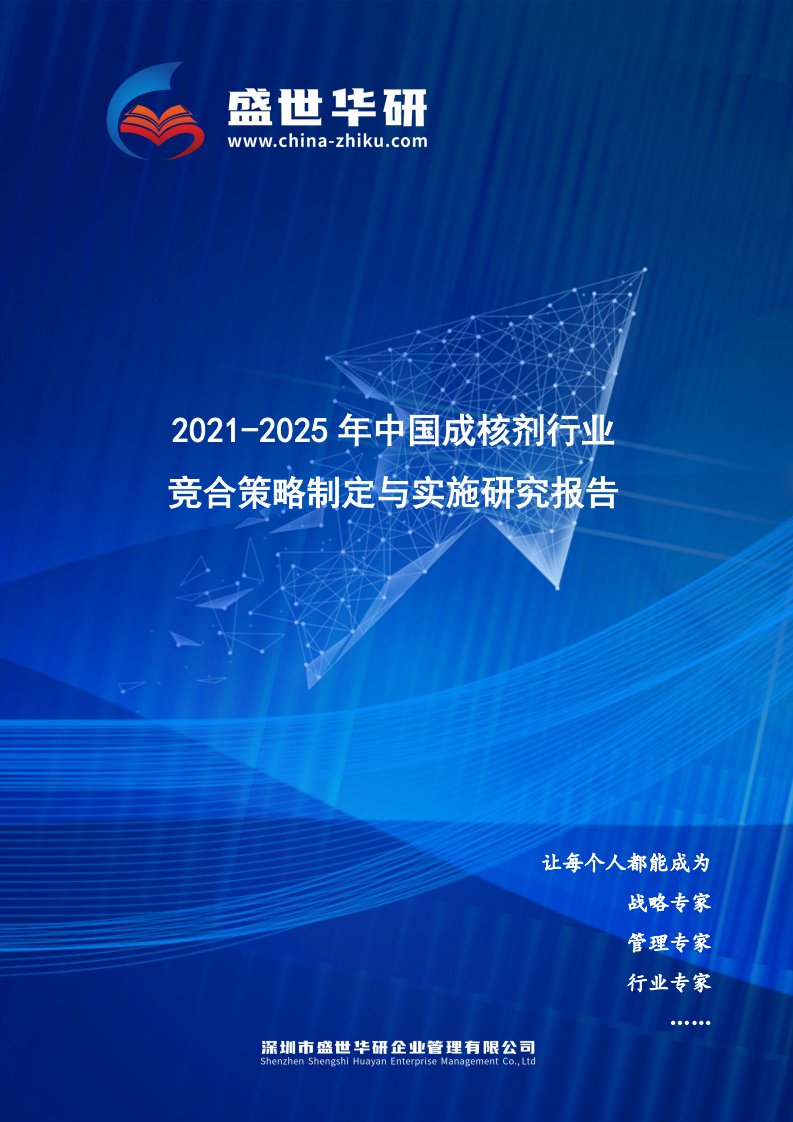 盛世华研
www.china-zhiku.com

2021-2025 年中国成核剂行业
竞合策略制定与实施研究报告

让每个人都能成为
战略专家
管理专家
行业专家
……

深圳市盛世华研企业管理有限公司
Shenzhen Shengshi Huayan Enterprise Management Co.,Ltd